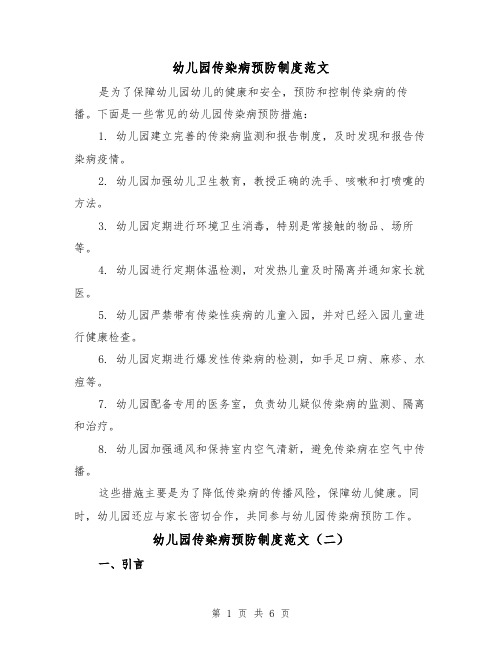 幼儿园传染病预防制度范文

是为了保障幼儿园幼儿的健康和安全，预防和控制传染病的传播。下面是一些常见的幼儿园传染病预防措施：

1. 幼儿园建立完善的传染病监测和报告制度，及时发现和报告传染病疫情。

2. 幼儿园加强幼儿卫生教育，教授正确的洗手、咳嗽和打喷嚏的方法。

3. 幼儿园定期进行环境卫生消毒，特别是常接触的物品、场所等。

4. 幼儿园进行定期体温检测，对发热儿童及时隔离并通知家长就医。

5. 幼儿园严禁带有传染性疾病的儿童入园，并对已经入园儿童进行健康检查。

6. 幼儿园定期进行爆发性传染病的检测，如手足口病、麻疹、水痘等。

7. 幼儿园配备专用的医务室，负责幼儿疑似传染病的监测、隔离和治疗。

8. 幼儿园加强通风和保持室内空气清新，避免传染病在空气中传播。

这些措施主要是为了降低传染病的传播风险，保障幼儿健康。同时，幼儿园还应与家长密切合作，共同参与幼儿园传染病预防工作。

幼儿园传染病预防制度范文（二）

一、引言

第 1 页 共 6 页